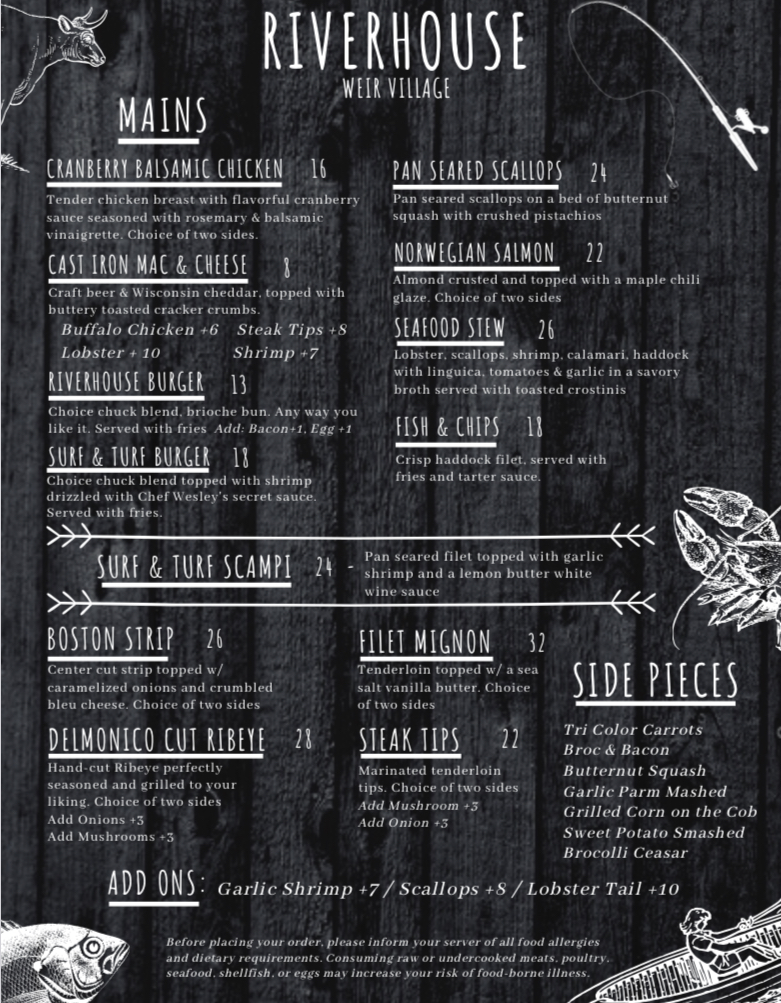 RIVERHOUSE
WEIR VILLAGE

MAINS

CRANBERRY BALSAMIC CHICKEN 16
Tender chicken breast with flavorful cranberry sauce seasoned with rosemary & balsamic vinaigrette. Choice of two sides.

CAST IRON MAC & CHEESE 8
Craft beer & Wisconsin cheddar, topped with buttery toasted cracker crumbs.
Buffalo Chicken +6 Steak Tips +8
Lobster + 10 Shrimp +7

RIVERHOUSE BURGER 13
Choice chuck blend, brioche bun. Any way you like it. Served with fries Add: Bacon+1, Egg +1

SURF & TURF BURGER 18
Choice chuck blend topped with shrimp drizzled with Chef Wesley's secret sauce. Served with fries.

PAN SEARED SCALLOPS 24
Pan seared scallops on a bed of butternut squash with crushed pistachios

NORWEGIAN SALMON 22
Almond crusted and topped with a maple chili glaze. Choice of two sides

SEAFOOD STEW 26
Lobster, scallops, shrimp, calamari, haddock with linguica, tomatoes & garlic in a savory broth served with toasted crostinis

FISH & CHIPS 18
Crisp haddock filet, served with fries and tarter sauce.

SURF & TURF SCAMPI 24 - Pan seared filet topped with garlic shrimp and a lemon butter white wine sauce

BOSTON STRIP 26
Center cut strip topped w/ caramelized onions and crumbled bleu cheese. Choice of two sides

DELMONICO CUT RIBEYE 28
Hand-cut Ribeye perfectly seasoned and grilled to your liking. Choice of two sides
Add Onions +3
Add Mushrooms +3

FILET MIGNON 32
Tenderloin topped w/ a sea salt vanilla butter. Choice of two sides

STEAK TIPS 22
Marinated tenderloin tips. Choice of two sides
Add Mushroom +3
Add Onion +3

SIDE PIECES
Tri Color Carrots
Broc & Bacon
Butternut Squash
Garlic Parm Mashed
Grilled Corn on the Cob
Sweet Potato Smashed
Brocolli Ceasar

ADD ONS: Garlic Shrimp +7 / Scallops +8 / Lobster Tail +10

Before placing your order, please inform your server of all food allergies and dietary requirements. Consuming raw or undercooked meats, poultry, seafood, shellfish, or eggs may increase your risk of food-borne illness.